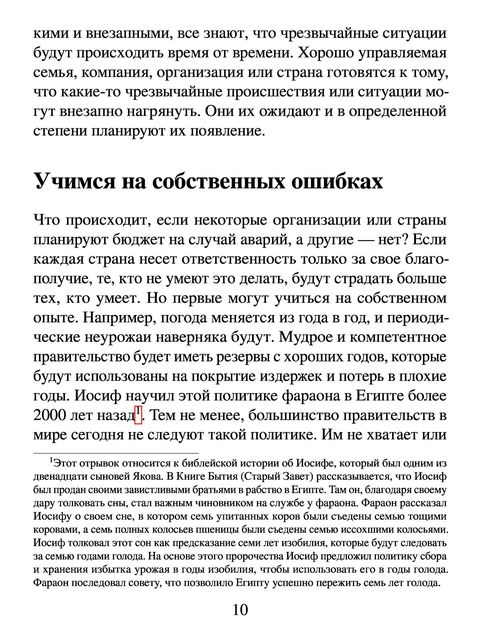 кими и внезапными, все знают, что чрезвычайные ситуации будут происходить время от времени. Хорошо управляемая семья, компания, организация или страна готовятся к тому, что какие-то чрезвычайные происшествия или ситуации могут внезапно нагрянуть. Они их ожидают и в определенной степени планируют их появление.

Учимся на собственных ошибках

Что происходит, если некоторые организации или страны планируют бюджет на случай аварий, а другие — нет? Если каждая страна несет ответственность только за свое благополучие, те, кто не умеют это делать, будут страдать больше тех, кто умеет. Но первые могут учиться на собственном опыте. Например, погода меняется из года в год, и периодические неурожаи наверняка будут. Мудрое и компетентное правительство будет иметь резервы с хороших годов, которые будут использованы на покрытие издержек и потерь в плохие годы. Иосиф научил этой политике фараона в Египте более 2000 лет назад$^1$. Тем не менее, большинство правительств в мире сегодня не следуют такой политике. Им не хватает или

$^1$Этот отрывок относится к библейской истории об Иосифе, который был одним из двенадцати сыновей Якова. В Книге Бытия (Старый Завет) рассказывается, что Иосиф был продан своими завистливыми братьями в рабство в Египте. Там он, благодаря своему дару толковать сны, стал важным чиновником на службе у фараона. Фараон рассказал Иосифу о своем сне, в котором семь упитанных коров были съедены семью тощими коровами, а семь полных колосьев пшеницы были съедены семью иссохшими колосьями. Иосиф толковал этот сон как предсказание семи лет изобилия, которые будут следовать за семью годами голода. На основе этого пророчества Иосиф предложил политику сбора и хранения избытка урожая в годы изобилия, чтобы использовать его в годы голода. Фараон последовал совету, что позволило Египту успешно пережить семь лет голода.

10